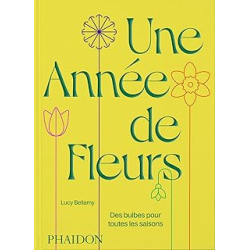 Une Année de Fleurs

Lucy Bellamy

Des bulbes pour toutes les saisons

PHAIDON